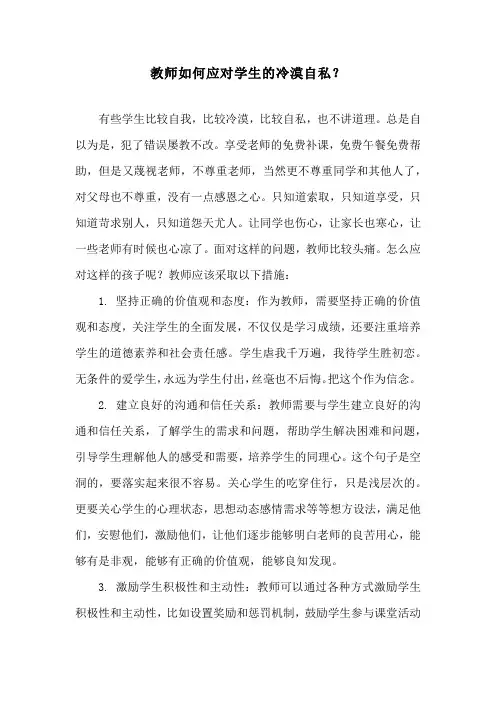 教师如何应对学生的冷漠自私？

有些学生比较自我，比较冷漠，比较自私，也不讲道理。总是自以为是，犯了错误屡教不改。享受老师的免费补课，免费午餐免费帮助，但是又蔑视老师，不尊重老师，当然更不尊重同学和其他人了，对父母也不尊重，没有一点感恩之心。只知道索取，只知道享受，只知道苛求别人，只知道怨天尤人。让同学也伤心，让家长也寒心，让一些老师有时候也心凉了。面对这样的问题，教师比较头痛。怎么应对这样的孩子呢？教师应该采取以下措施：

1. 坚持正确的价值观和态度：作为教师，需要坚持正确的价值观和态度，关注学生的全面发展，不仅仅是学习成绩，还要注重培养学生的道德素养和社会责任感。学生虐我千万遍，我待学生胜初恋。无条件的爱学生，永远为学生付出，丝毫也不后悔。把这个作为信念。

2. 建立良好的沟通和信任关系：教师需要与学生建立良好的沟通和信任关系，了解学生的需求和问题，帮助学生解决困难和问题，引导学生理解他人的感受和需要，培养学生的同理心。这个句子是空洞的，要落实起来很不容易。关心学生的吃穿住行，只是浅层次的。更要关心学生的心理状态，思想动态感情需求等等想方设法，满足他们，安慰他们，激励他们，让他们逐步能够明白老师的良苦用心，能够有是非观，能够有正确的价值观，能够良知发现。

3. 激励学生积极性和主动性：教师可以通过各种方式激励学生积极性和主动性，比如设置奖励和惩罚机制，鼓励学生参与课堂活动